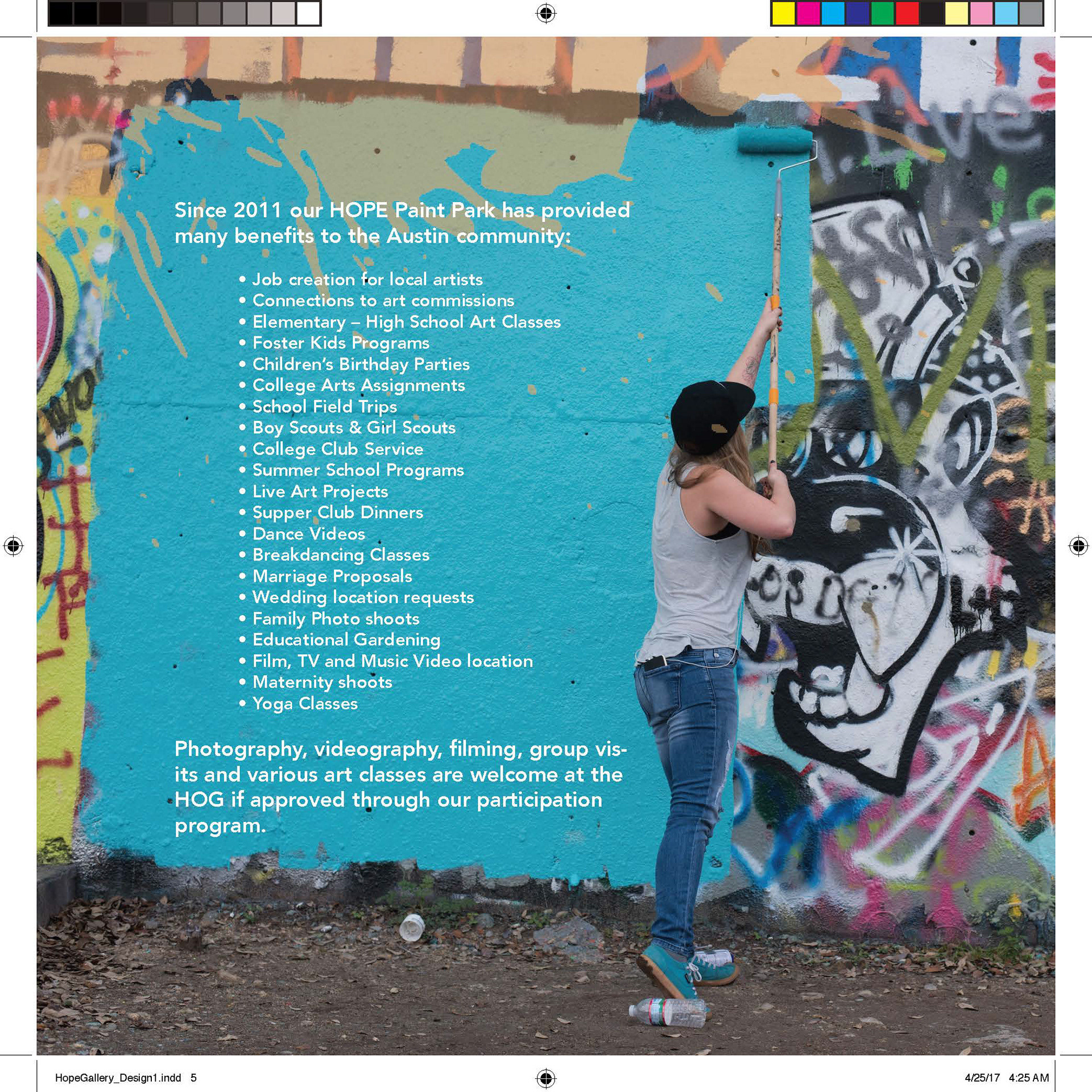 Since 2011 our HOPE Paint Park has provided many benefits to the Austin community:

• Job creation for local artists
• Connections to art commissions
• Elementary – High School Art Classes
• Foster Kids Programs
• Children's Birthday Parties
• College Arts Assignments
• School Field Trips
• Boy Scouts & Girl Scouts
• College Club Service
• Summer School Programs
• Live Art Projects
• Supper Club Dinners
• Dance Videos
• Breakdancing Classes
• Marriage Proposals
• Wedding location requests
• Family Photo shoots
• Educational Gardening
• Film, TV and Music Video location
• Maternity shoots
• Yoga Classes

Photography, videography, filming, group visits and various art classes are welcome at the HOG if approved through our participation program.

HopeGallery_Design1.indd 5

4/25/17 4:25 AM